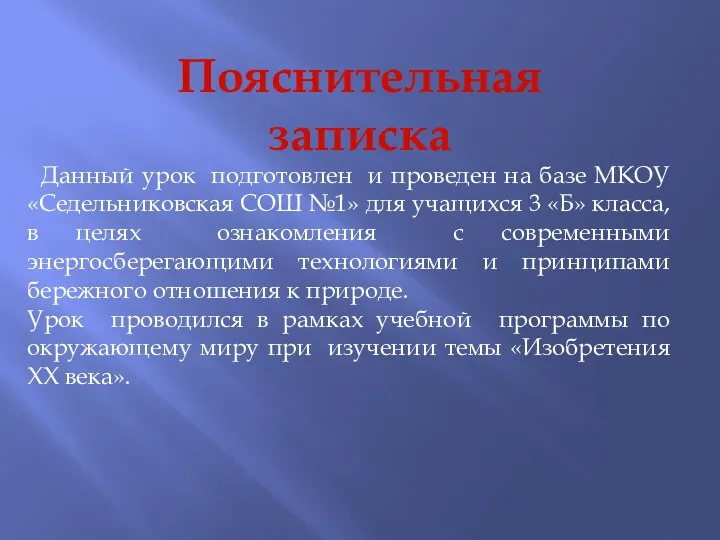 Пояснительная записка

Данный урок подготовлен и проведен на базе МКОУ «Седельниковская СОШ №1» для учащихся 3 «Б» класса, в целях ознакомления с современными энергосберегающими технологиями и принципами бережного отношения к природе.
Урок проводился в рамках учебной программы по окружающему миру при изучении темы «Изобретения XX века».